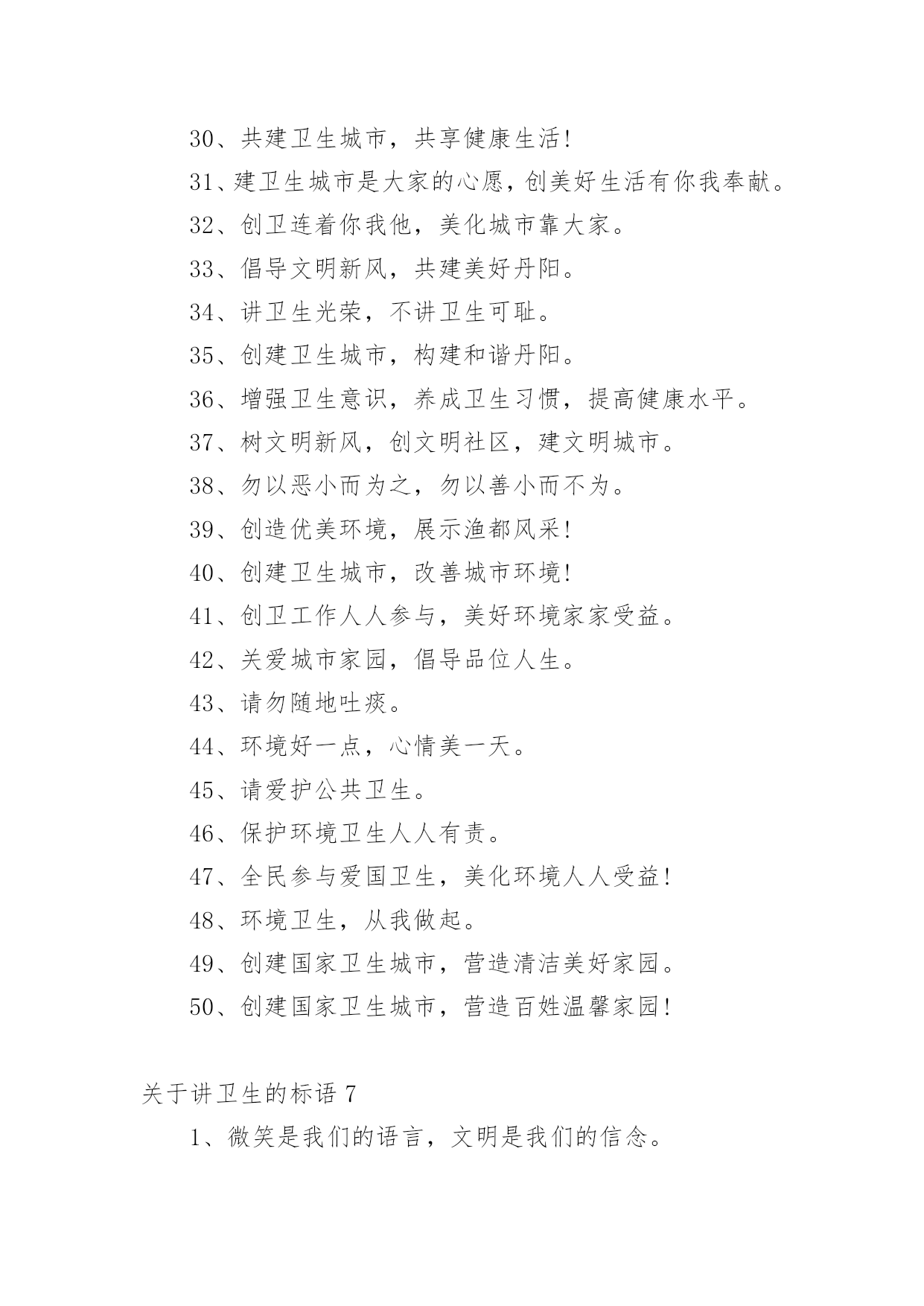 30、共建卫生城市，共享健康生活!

31、建卫生城市是大家的心愿，创美好生活有你我奉献。

32、创卫连着你我他，美化城市靠大家。

33、倡导文明新风，共建美好丹阳。

34、讲卫生光荣，不讲卫生可耻。

35、创建卫生城市，构建和谐丹阳。

36、增强卫生意识，养成卫生习惯，提高健康水平。

37、树文明新风，创文明社区，建文明城市。

38、勿以恶小而为之，勿以善小而不为。

39、创造优美环境，展示渔都风采!

40、创建卫生城市，改善城市环境!

41、创卫工作人人参与，美好环境家家受益。

42、关爱城市家园，倡导品位人生。

43、请勿随地吐痰。

44、环境好一点，心情美一天。

45、请爱护公共卫生。

46、保护环境卫生人人有责。

47、全民参与爱国卫生，美化环境人人受益!

48、环境卫生，从我做起。

49、创建国家卫生城市，营造清洁美好家园。

50、创建国家卫生城市，营造百姓温馨家园!

关于讲卫生的标语 7

1、微笑是我们的语言，文明是我们的信念。